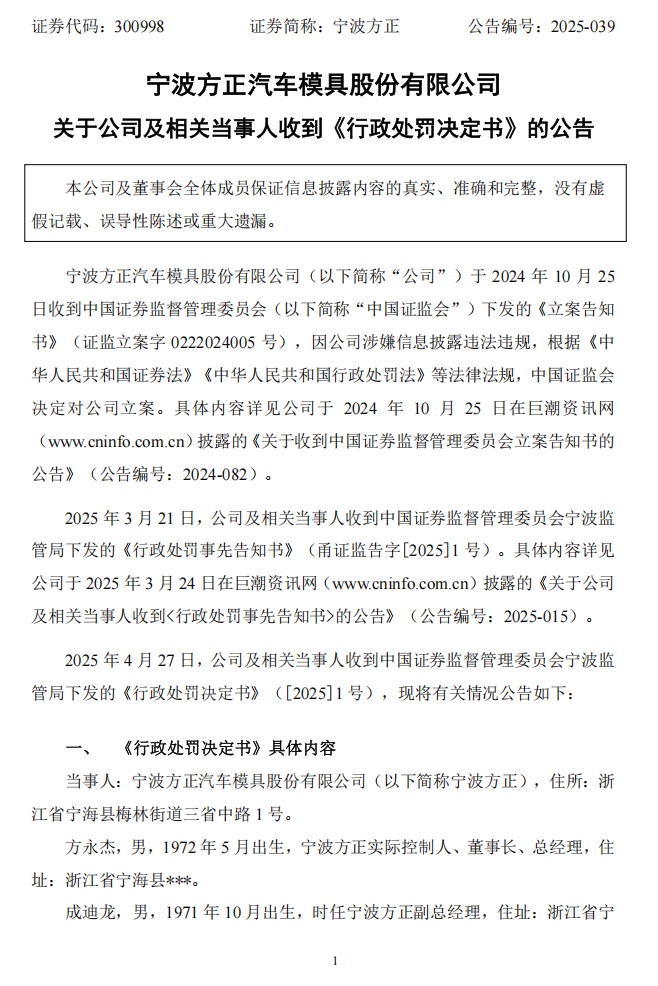 证券代码：300998　　　　证券简称：宁波方正　　　　公告编号：2025-039

宁波方正汽车模具股份有限公司
关于公司及相关当事人收到《行政处罚决定书》的公告

本公司及董事会全体成员保证信息披露内容的真实、准确和完整，没有虚假记载、误导性陈述或重大遗漏。

宁波方正汽车模具股份有限公司（以下简称“公司”）于 2024 年 10 月 25 日收到中国证券监督管理委员会（以下简称“中国证监会”）下发的《立案告知书》（证监立案字 0222024005 号），因公司涉嫌信息披露违法违规，根据《中华人民共和国证券法》《中华人民共和国行政处罚法》等法律法规，中国证监会决定对公司立案。具体内容详见公司于 2024 年 10 月 25 日在巨潮资讯网（www.cninfo.com.cn）披露的《关于收到中国证券监督管理委员会立案告知书的公告》（公告编号：2024-082）。

2025 年 3 月 21 日，公司及相关当事人收到中国证券监督管理委员会宁波监管局下发的《行政处罚事先告知书》（甬证监告字[2025]1 号）。具体内容详见公司于 2025 年 3 月 24 日在巨潮资讯网（www.cninfo.com.cn）披露的《关于公司及相关当事人收到<行政处罚事先告知书>的公告》（公告编号：2025-015）。

2025 年 4 月 27 日，公司及相关当事人收到中国证券监督管理委员会宁波监管局下发的《行政处罚决定书》（[2025]1 号），现将有关情况公告如下：

一、　《行政处罚决定书》具体内容
当事人：宁波方正汽车模具股份有限公司（以下简称宁波方正），住所：浙江省宁海县梅林街道三省中路 1 号。
方永杰，男，1972 年 5 月出生，宁波方正实际控制人、董事长、总经理，住址：浙江省宁海县***。
成迪龙，男，1971 年 10 月出生，时任宁波方正副总经理，住址：浙江省宁

1